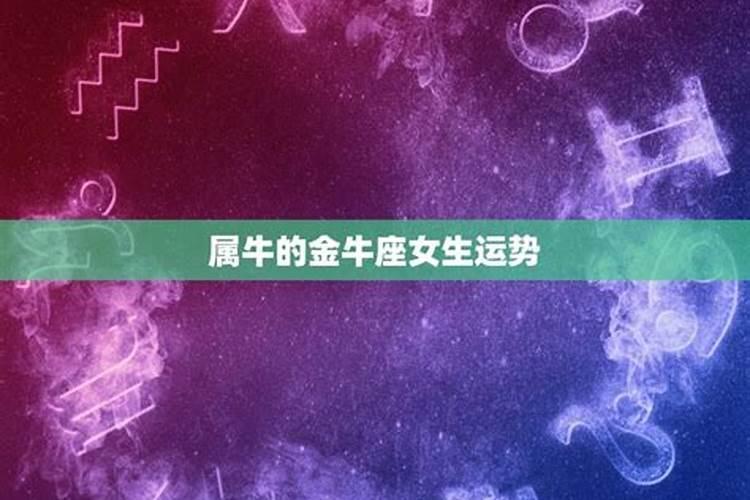 属牛的金牛座女生运势